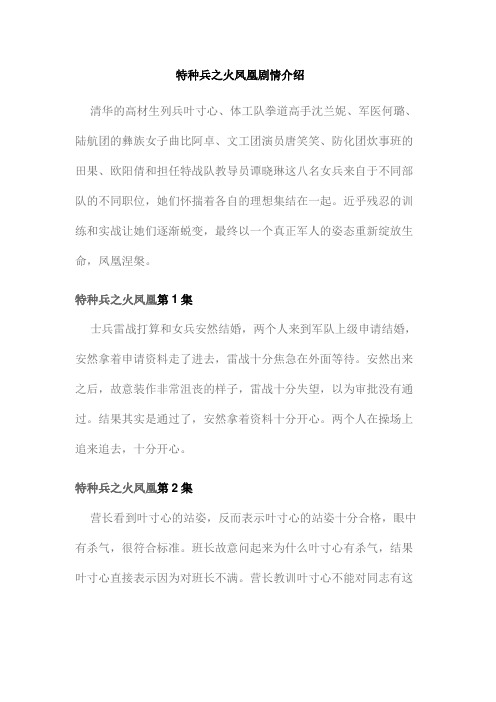 特种兵之火凤凰剧情介绍

清华的高材生列兵叶寸心、体工队拳道高手沈兰妮、军医何璐、陆航团的彝族女子曲比阿卓、文工团演员唐笑笑、防化团炊事班的田果、欧阳倩和担任特战队教导员谭晓琳这八名女兵来自于不同部队的不同职位，她们怀揣着各自的理想集结在一起。近乎残忍的训练和实战让她们逐渐蜕变，最终以一个真正军人的姿态重新绽放生命，凤凰涅槃。

特种兵之火凤凰第 1 集

士兵雷战打算和女兵安然结婚，两个人来到军队上级申请结婚，安然拿着申请资料走了进去，雷战十分焦急在外面等待。安然出来之后，故意装作非常沮丧的样子，雷战十分失望，以为审批没有通过。结果其实是通过了，安然拿着资料十分开心。两个人在操场上追来追去，十分开心。

特种兵之火凤凰第 2 集

营长看到叶寸心的站姿，反而表示叶寸心的站姿十分合格，眼中有杀气，很符合标准。班长故意问起来为什么叶寸心有杀气，结果叶寸心直接表示因为对班长不满。营长教训叶寸心不能对同志有这